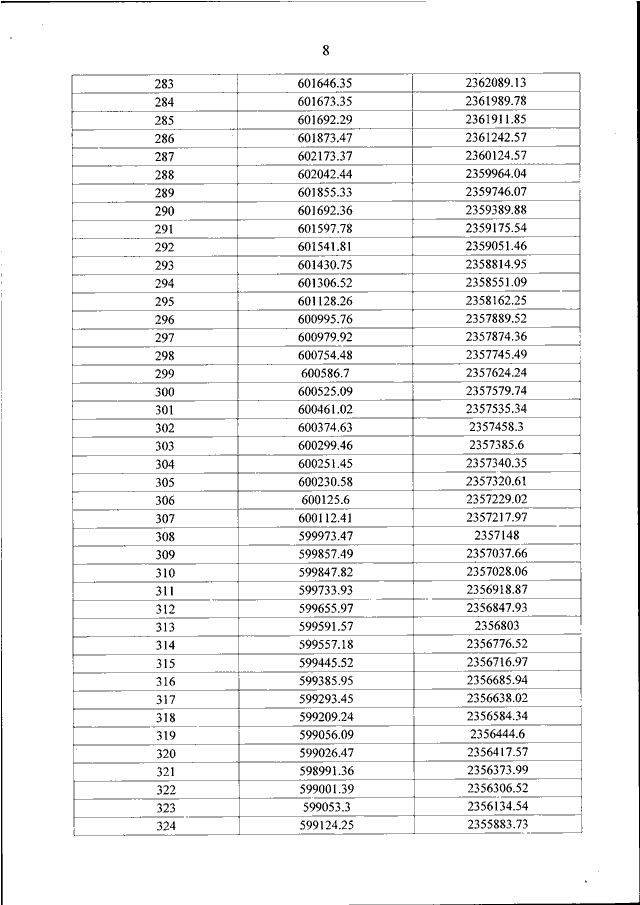 8

| 283 | 601646.35 | 2362089.13 |
|---|---|---|
| 284 | 601673.35 | 2361989.78 |
| 285 | 601692.29 | 2361911.85 |
| 286 | 601873.47 | 2361242.57 |
| 287 | 602173.37 | 2360124.57 |
| 288 | 602042.44 | 2359964.04 |
| 289 | 601855.33 | 2359746.07 |
| 290 | 601692.36 | 2359389.88 |
| 291 | 601597.78 | 2359175.54 |
| 292 | 601541.81 | 2359051.46 |
| 293 | 601430.75 | 2358814.95 |
| 294 | 601306.52 | 2358551.09 |
| 295 | 601128.26 | 2358162.25 |
| 296 | 600995.76 | 2357889.52 |
| 297 | 600979.92 | 2357874.36 |
| 298 | 600754.48 | 2357745.49 |
| 299 | 600586.7 | 2357624.24 |
| 300 | 600525.09 | 2357579.74 |
| 301 | 600461.02 | 2357535.34 |
| 302 | 600374.63 | 2357458.3 |
| 303 | 600299.46 | 2357385.6 |
| 304 | 600251.45 | 2357340.35 |
| 305 | 600230.58 | 2357320.61 |
| 306 | 600125.6 | 2357229.02 |
| 307 | 600112.41 | 2357217.97 |
| 308 | 599973.47 | 2357148 |
| 309 | 599857.49 | 2357037.66 |
| 310 | 599847.82 | 2357028.06 |
| 311 | 599733.93 | 2356918.87 |
| 312 | 599655.97 | 2356847.93 |
| 313 | 599591.57 | 2356803 |
| 314 | 599557.18 | 2356776.52 |
| 315 | 599445.52 | 2356716.97 |
| 316 | 599385.95 | 2356685.94 |
| 317 | 599293.45 | 2356638.02 |
| 318 | 599209.24 | 2356584.34 |
| 319 | 599056.09 | 2356444.6 |
| 320 | 599026.47 | 2356417.57 |
| 321 | 598991.36 | 2356373.99 |
| 322 | 599001.39 | 2356306.52 |
| 323 | 599053.3 | 2356134.54 |
| 324 | 599124.25 | 2355883.73 |